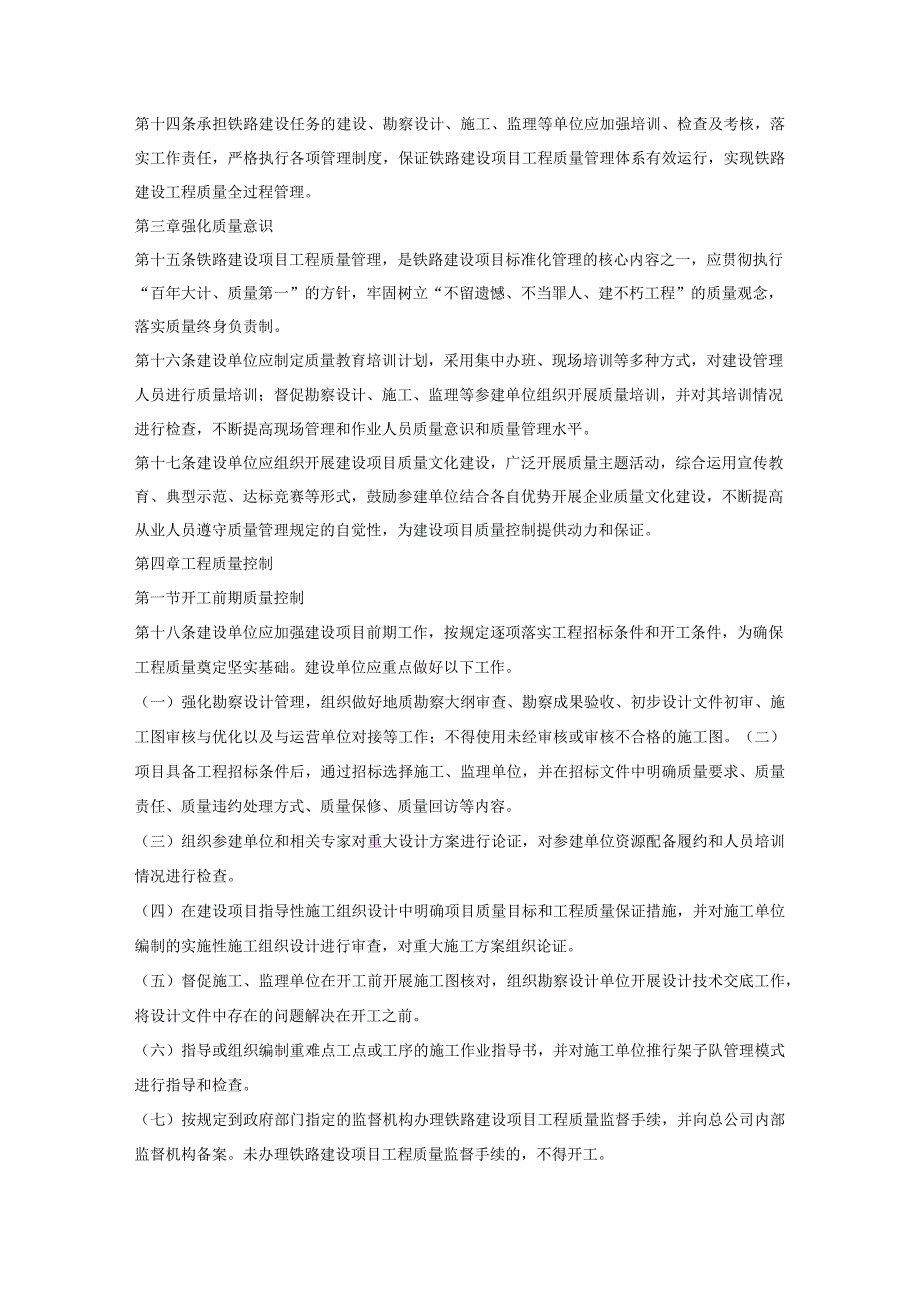 第十四条承担铁路建设任务的建设、勘察设计、施工、监理等单位应加强培训、检查及考核，落实工作责任，严格执行各项管理制度，保证铁路建设项目工程质量管理体系有效运行，实现铁路建设工程质量全过程管理。

第三章强化质量意识

第十五条铁路建设项目工程质量管理，是铁路建设项目标准化管理的核心内容之一，应贯彻执行“百年大计、质量第一”的方针，牢固树立“不留遗憾、不当罪人、建不朽工程”的质量观念，落实质量终身负责制。

第十六条建设单位应制定质量教育培训计划，采用集中办班、现场培训等多种方式，对建设管理人员进行质量培训；督促勘察设计、施工、监理等参建单位组织开展质量培训，并对其培训情况进行检查，不断提高现场管理和作业人员质量意识和质量管理水平。

第十七条建设单位应组织开展建设项目质量文化建设，广泛开展质量主题活动，综合运用宣传教育、典型示范、达标竞赛等形式，鼓励参建单位结合各自优势开展企业质量文化建设，不断提高从业人员遵守质量管理规定的自觉性，为建设项目质量控制提供动力和保证。

第四章工程质量控制

第一节开工前期质量控制

第十八条建设单位应加强建设项目前期工作，按规定逐项落实工程招标条件和开工条件，为确保工程质量奠定坚实基础。建设单位应重点做好以下工作。

（一）强化勘察设计管理，组织做好地质勘察大纲审查、勘察成果验收、初步设计文件初审、施工图审核与优化以及与运营单位对接等工作；不得使用未经审核或审核不合格的施工图。（二）项目具备工程招标条件后，通过招标选择施工、监理单位，并在招标文件中明确质量要求、质量责任、质量违约处理方式、质量保修、质量回访等内容。

（三）组织参建单位和相关专家对重大设计方案进行论证，对参建单位资源配备履约和人员培训情况进行检查。

（四）在建设项目指导性施工组织设计中明确项目质量目标和工程质量保证措施，并对施工单位编制的实施性施工组织设计进行审查，对重大施工方案组织论证。

（五）督促施工、监理单位在开工前开展施工图核对，组织勘察设计单位开展设计技术交底工作，将设计文件中存在的问题解决在开工之前。

（六）指导或组织编制重难点工点或工序的施工作业指导书，并对施工单位推行架子队管理模式进行指导和检查。

（七）按规定到政府部门指定的监督机构办理铁路建设项目工程质量监督手续，并向总公司内部监督机构备案。未办理铁路建设项目工程质量监督手续的，不得开工。